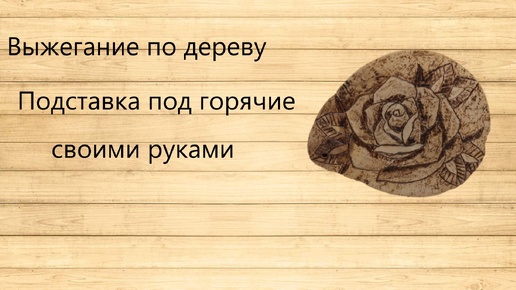 Выжегание по дереву

Подставка под горячие своими руками